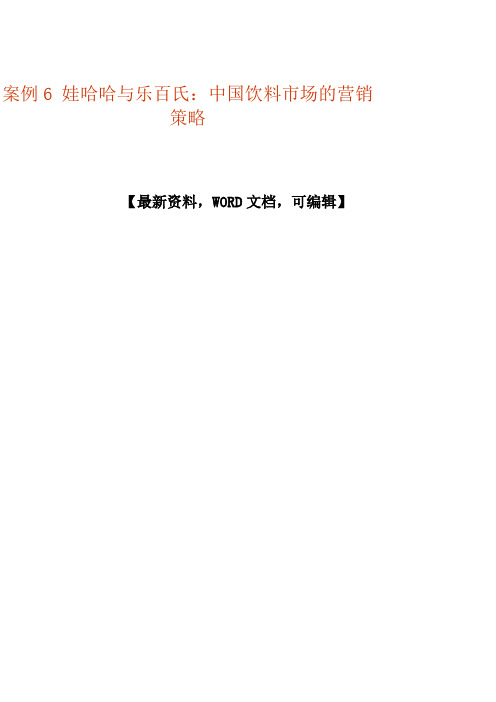 案例 6 娃哈哈与乐百氏：中国饮料市场的营销策略

【最新资料，WORD 文档，可编辑】